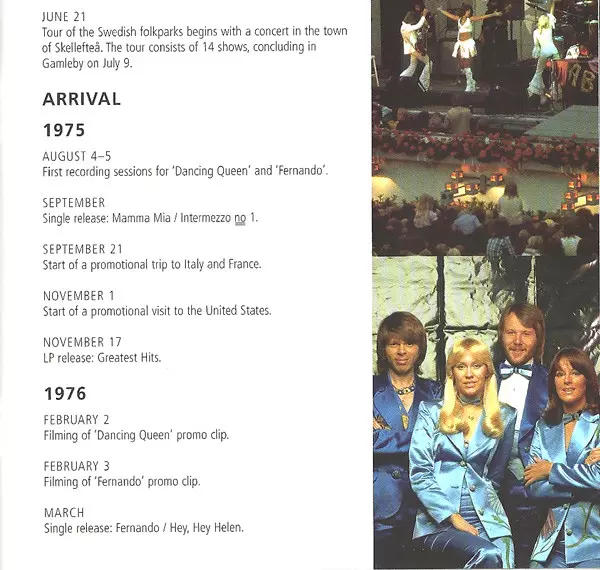 JUNE 21
Tour of the Swedish folkparks begins with a concert in the town of Skellefteå. The tour consists of 14 shows, concluding in Gamleby on July 9.

ARRIVAL

1975

AUGUST 4–5
First recording sessions for 'Dancing Queen' and 'Fernando'.

SEPTEMBER
Single release: Mamma Mia / Intermezzo no 1.

SEPTEMBER 21
Start of a promotional trip to Italy and France.

NOVEMBER 1
Start of a promotional visit to the United States.

NOVEMBER 17
LP release: Greatest Hits.

1976

FEBRUARY 2
Filming of 'Dancing Queen' promo clip.

FEBRUARY 3
Filming of 'Fernando' promo clip.

MARCH
Single release: Fernando / Hey, Hey Helen.